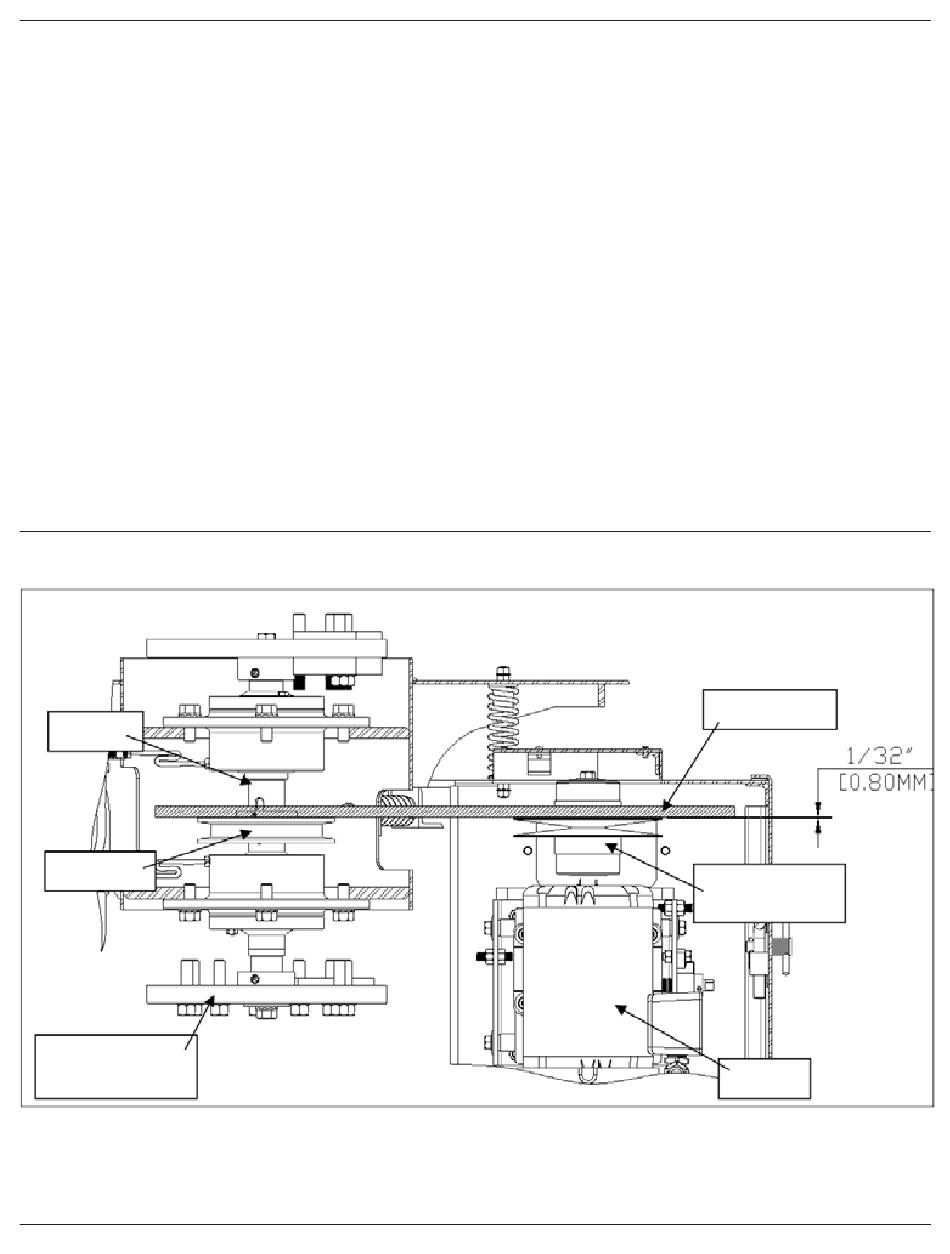 1/32"
[0.80MM]